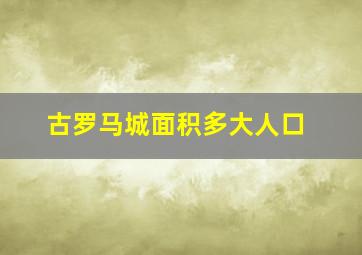 古罗马城面积多大人口